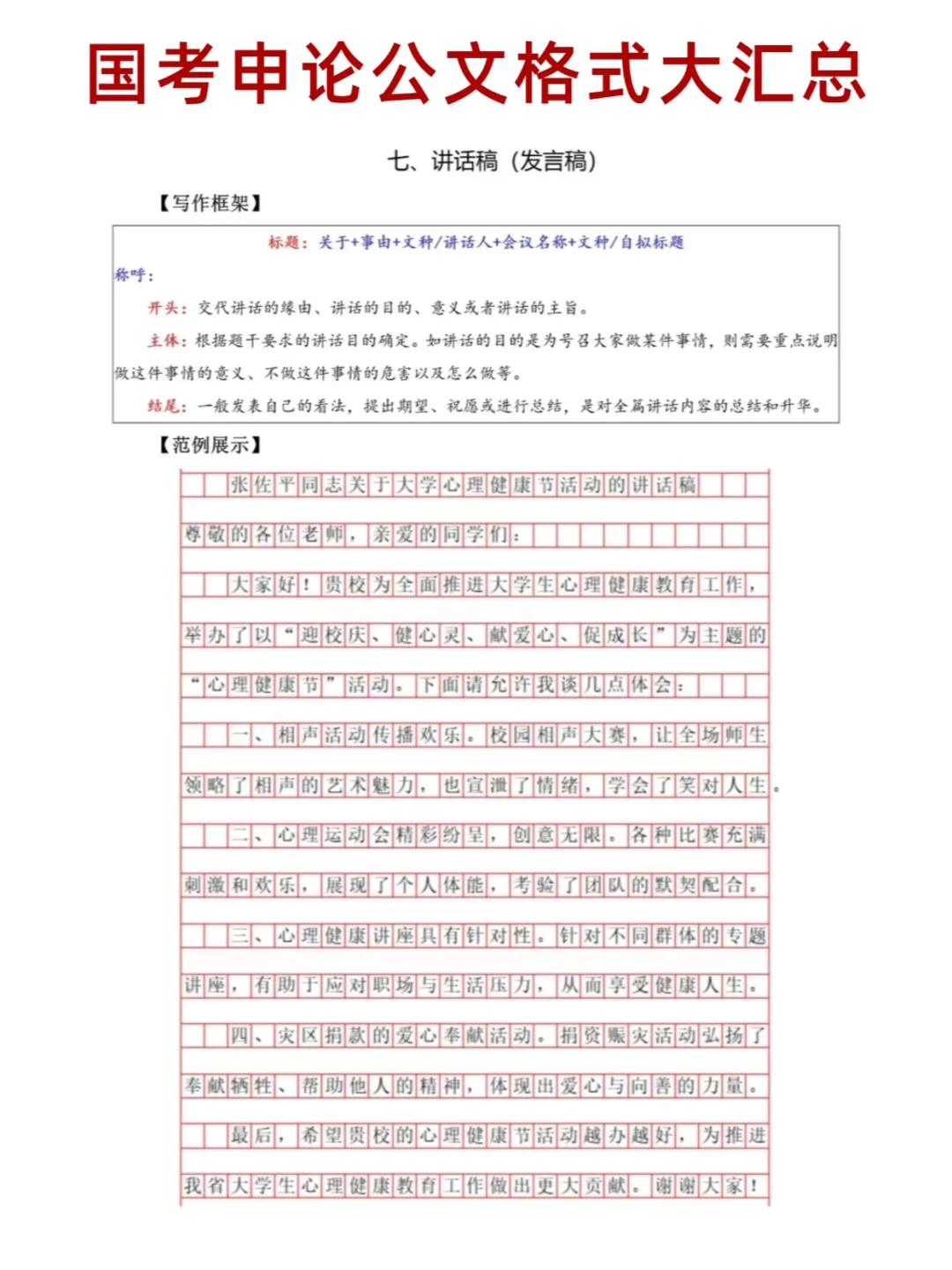 国考申论公文格式大汇总

七、讲话稿（发言稿）

【写作框架】

标题：关于+事由+文种/讲话人+会议名称+文种/自拟标题

称呼：

开头：交代讲话的缘由、讲话的目的、意义或者讲话的主旨。

主体：根据题干要求的讲话目的确定。如讲话的目的是为号召大家做某件事情，则需要重点说明做这件事情的意义、不做这件事情的危害以及怎么做等。

结尾：一般发表自己的看法，提出期望、祝愿或进行总结，是对全篇讲话内容的总结和升华。

【范例展示】

张佐平同志关于大学心理健康节活动的讲话稿

尊敬的各位老师，亲爱的同学们：

大家好！贵校为全面推进大学生心理健康教育工作，举办了以“迎校庆、健心灵、献爱心、促成长”为主题的“心理健康节”活动。下面请允许我谈几点体会：

一、相声活动传播欢乐。校园相声大赛，让全场师生领略了相声的艺术魅力，也宣泄了情绪，学会了笑对人生。

二、心理运动会精彩纷呈，创意无限。各种比赛充满刺激和欢乐，展现了个人体能，考验了团队的默契配合。

三、心理健康讲座具有针对性。针对不同群体的专题讲座，有助于应对职场与生活压力，从而享受健康人生。

四、灾区捐款的爱心奉献活动。捐资赈灾活动弘扬了奉献牺牲、帮助他人的精神，体现出爱心与向善的力量。

最后，希望贵校的心理健康节活动越办越好，为推进我省大学生心理健康教育工作做出更大贡献。谢谢大家！